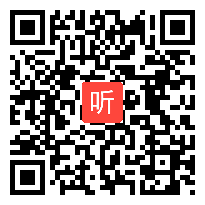 听